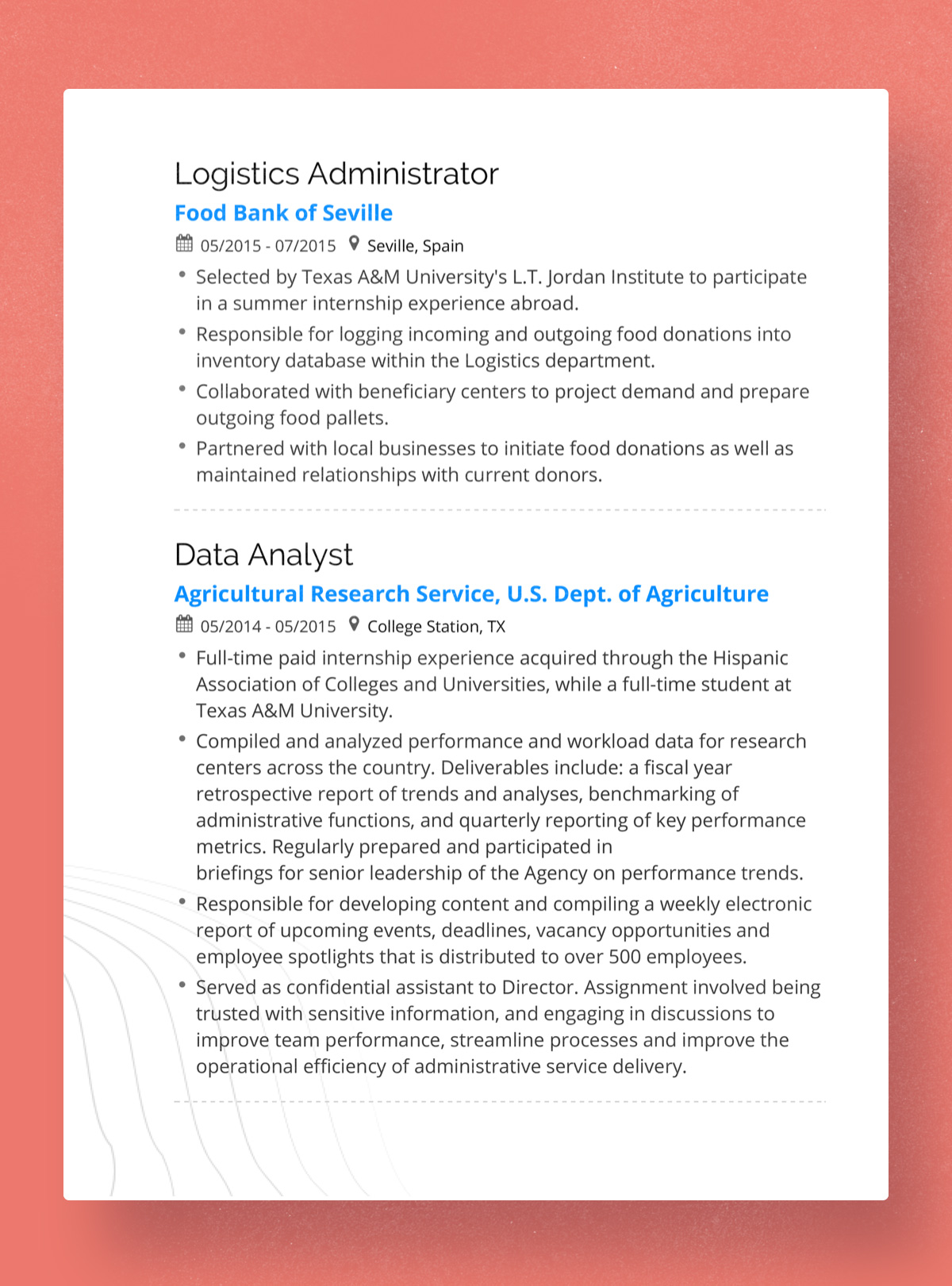 Logistics Administrator

Food Bank of Seville

05/2015 - 07/2015 Seville, Spain

• Selected by Texas A&M University's L.T. Jordan Institute to participate in a summer internship experience abroad.
• Responsible for logging incoming and outgoing food donations into inventory database within the Logistics department.
• Collaborated with beneficiary centers to project demand and prepare outgoing food pallets.
• Partnered with local businesses to initiate food donations as well as maintained relationships with current donors.

Data Analyst

Agricultural Research Service, U.S. Dept. of Agriculture

05/2014 - 05/2015 College Station, TX

• Full-time paid internship experience acquired through the Hispanic Association of Colleges and Universities, while a full-time student at Texas A&M University.
• Compiled and analyzed performance and workload data for research centers across the country. Deliverables include: a fiscal year retrospective report of trends and analyses, benchmarking of administrative functions, and quarterly reporting of key performance metrics. Regularly prepared and participated in briefings for senior leadership of the Agency on performance trends.
• Responsible for developing content and compiling a weekly electronic report of upcoming events, deadlines, vacancy opportunities and employee spotlights that is distributed to over 500 employees.
• Served as confidential assistant to Director. Assignment involved being trusted with sensitive information, and engaging in discussions to improve team performance, streamline processes and improve the operational efficiency of administrative service delivery.